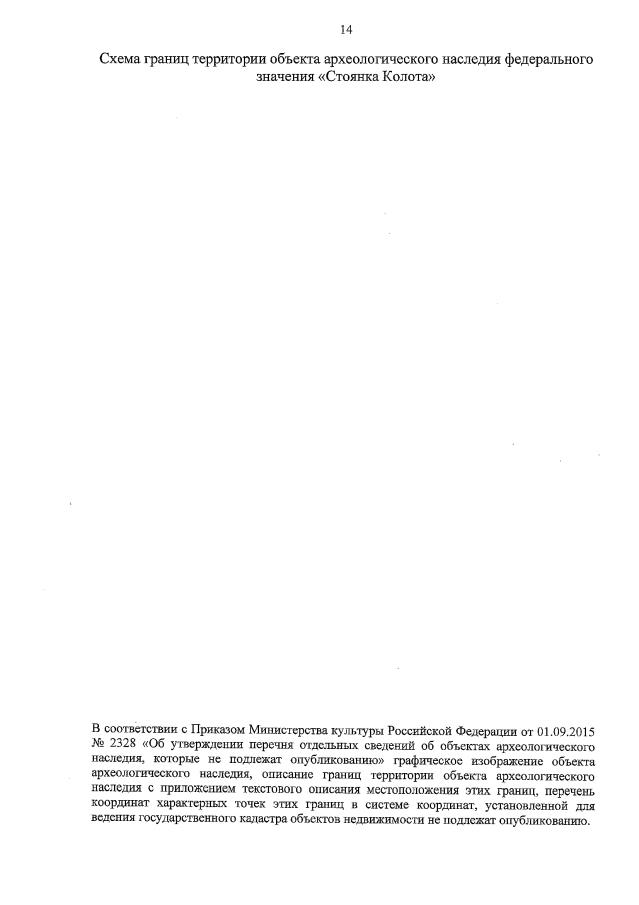 14

Схема границ территории объекта археологического наследия федерального значения «Стоянка Колота»

В соответствии с Приказом Министерства культуры Российской Федерации от 01.09.2015 № 2328 «Об утверждении перечня отдельных сведений об объектах археологического наследия, которые не подлежат опубликованию» графическое изображение объекта археологического наследия, описание границ территории объекта археологического наследия с приложением текстового описания местоположения этих границ, перечень координат характерных точек этих границ в системе координат, установленной для ведения государственного кадастра объектов недвижимости не подлежат опубликованию.